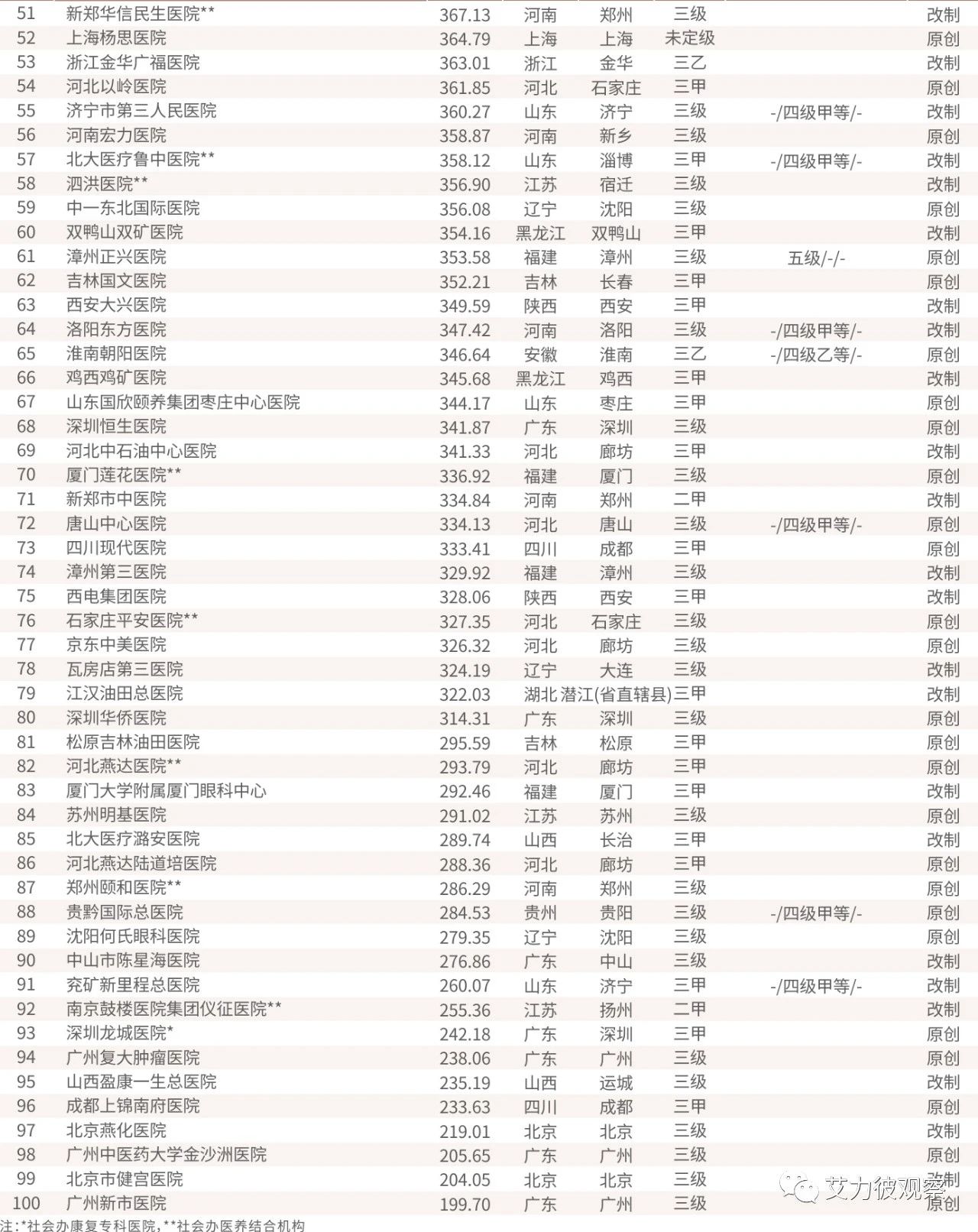 | 51 | 新郑华信民生医院** | 367.13 | 河南 | 郑州 | 三级 |  | 改制 |
|---|---|---|---|---|---|---|---|
| 52 | 上海杨思医院 | 364.79 | 上海 | 上海 | 未定级 |  | 原创 |
| 53 | 浙江金华广福医院 | 363.01 | 浙江 | 金华 | 三乙 |  | 改制 |
| 54 | 河北以岭医院 | 361.85 | 河北 | 石家庄 | 三甲 |  | 原创 |
| 55 | 济宁市第三人民医院 | 360.27 | 山东 | 济宁 | 三级 | -/四级甲等/- | 改制 |
| 56 | 河南宏力医院 | 358.87 | 河南 | 新乡 | 三级 |  | 原创 |
| 57 | 北大医疗鲁中医院** | 358.12 | 山东 | 淄博 | 三甲 | -/四级甲等/- | 改制 |
| 58 | 泗洪医院** | 356.90 | 江苏 | 宿迁 | 三级 |  | 改制 |
| 59 | 中一东北国际医院 | 356.08 | 辽宁 | 沈阳 | 三级 |  | 原创 |
| 60 | 双鸭山双矿医院 | 354.16 | 黑龙江 | 双鸭山 | 三甲 |  | 改制 |
| 61 | 漳州正兴医院 | 353.58 | 福建 | 漳州 | 三级 | 五级/-/- | 原创 |
| 62 | 吉林国文医院 | 352.21 | 吉林 | 长春 | 三甲 |  | 原创 |
| 63 | 西安大兴医院 | 349.59 | 陕西 | 西安 | 三甲 |  | 改制 |
| 64 | 洛阳东方医院 | 347.42 | 河南 | 洛阳 | 三级 | -/四级甲等/- | 改制 |
| 65 | 淮南朝阳医院 | 346.64 | 安徽 | 淮南 | 三乙 | -/四级乙等/- | 原创 |
| 66 | 鸡西鸡矿医院 | 345.68 | 黑龙江 | 鸡西 | 三甲 |  | 改制 |
| 67 | 山东国欣颐养集团枣庄中心医院 | 344.17 | 山东 | 枣庄 | 三甲 |  | 原创 |
| 68 | 深圳恒生医院 | 341.87 | 广东 | 深圳 | 三级 |  | 原创 |
| 69 | 河北中石油中心医院 | 341.33 | 河北 | 廊坊 | 三甲 |  | 改制 |
| 70 | 厦门莲花医院** | 336.92 | 福建 | 厦门 | 三级 |  | 原创 |
| 71 | 新郑市中医院 | 334.84 | 河南 | 郑州 | 二甲 |  | 改制 |
| 72 | 唐山中心医院 | 334.13 | 河北 | 唐山 | 三级 | -/四级甲等/- | 原创 |
| 73 | 四川现代医院 | 333.41 | 四川 | 成都 | 三甲 |  | 原创 |
| 74 | 漳州第三医院 | 329.92 | 福建 | 漳州 | 三级 |  | 改制 |
| 75 | 西电集团医院 | 328.06 | 陕西 | 西安 | 三甲 |  | 改制 |
| 76 | 石家庄平安医院** | 327.35 | 河北 | 石家庄 | 三级 |  | 原创 |
| 77 | 京东中美医院 | 326.32 | 河北 | 廊坊 | 三级 |  | 原创 |
| 78 | 瓦房店第三医院 | 324.19 | 辽宁 | 大连 | 三级 |  | 改制 |
| 79 | 江汉油田总医院 | 322.03 | 湖北 | 潜江(省直辖县) | 三甲 |  | 改制 |
| 80 | 深圳华侨医院 | 314.31 | 广东 | 深圳 | 三级 |  | 原创 |
| 81 | 松原吉林油田医院 | 295.59 | 吉林 | 松原 | 三甲 |  | 原创 |
| 82 | 河北燕达医院** | 293.79 | 河北 | 廊坊 | 三甲 |  | 原创 |
| 83 | 厦门大学附属厦门眼科中心 | 292.46 | 福建 | 厦门 | 三甲 |  | 改制 |
| 84 | 苏州明基医院 | 291.02 | 江苏 | 苏州 | 三级 |  | 原创 |
| 85 | 北大医疗潞安医院 | 289.74 | 山西 | 长治 | 三甲 |  | 改制 |
| 86 | 河北燕达陆道培医院 | 288.36 | 河北 | 廊坊 | 三甲 |  | 原创 |
| 87 | 郑州颐和医院** | 286.29 | 河南 | 郑州 | 三级 |  | 原创 |
| 88 | 贵黔国际总医院 | 284.53 | 贵州 | 贵阳 | 三级 | -/四级甲等/- | 原创 |
| 89 | 沈阳何氏眼科医院 | 279.35 | 辽宁 | 沈阳 | 三级 |  | 原创 |
| 90 | 中山市陈星海医院 | 276.86 | 广东 | 中山 | 三级 |  | 改制 |
| 91 | 兖矿新里程总医院 | 260.07 | 山东 | 济宁 | 三甲 | -/四级甲等/- | 改制 |
| 92 | 南京鼓楼医院集团仪征医院** | 255.36 | 江苏 | 扬州 | 二甲 |  | 改制 |
| 93 | 深圳龙城医院* | 242.18 | 广东 | 深圳 | 三甲 |  | 原创 |
| 94 | 广州复大肿瘤医院 | 238.06 | 广东 | 广州 | 三级 |  | 原创 |
| 95 | 山西盈康一生总医院 | 235.19 | 山西 | 运城 | 三级 |  | 改制 |
| 96 | 成都上锦南府医院 | 233.63 | 四川 | 成都 | 三甲 |  | 原创 |
| 97 | 北京燕化医院 | 219.01 | 北京 | 北京 | 三级 |  | 改制 |
| 98 | 广州中医药大学金沙洲医院 | 205.65 | 广东 | 广州 | 三级 |  | 原创 |
| 99 | 北京市健宫医院 | 204.05 | 北京 | 北京 | 三级 |  | 改制 |
| 100 | 广州新市医院 | 199.70 | 广东 | 广州 | 三级 |  | 原创 |

注:*社会办康复专科医院,**社会办医养结合机构

艾力彼观察